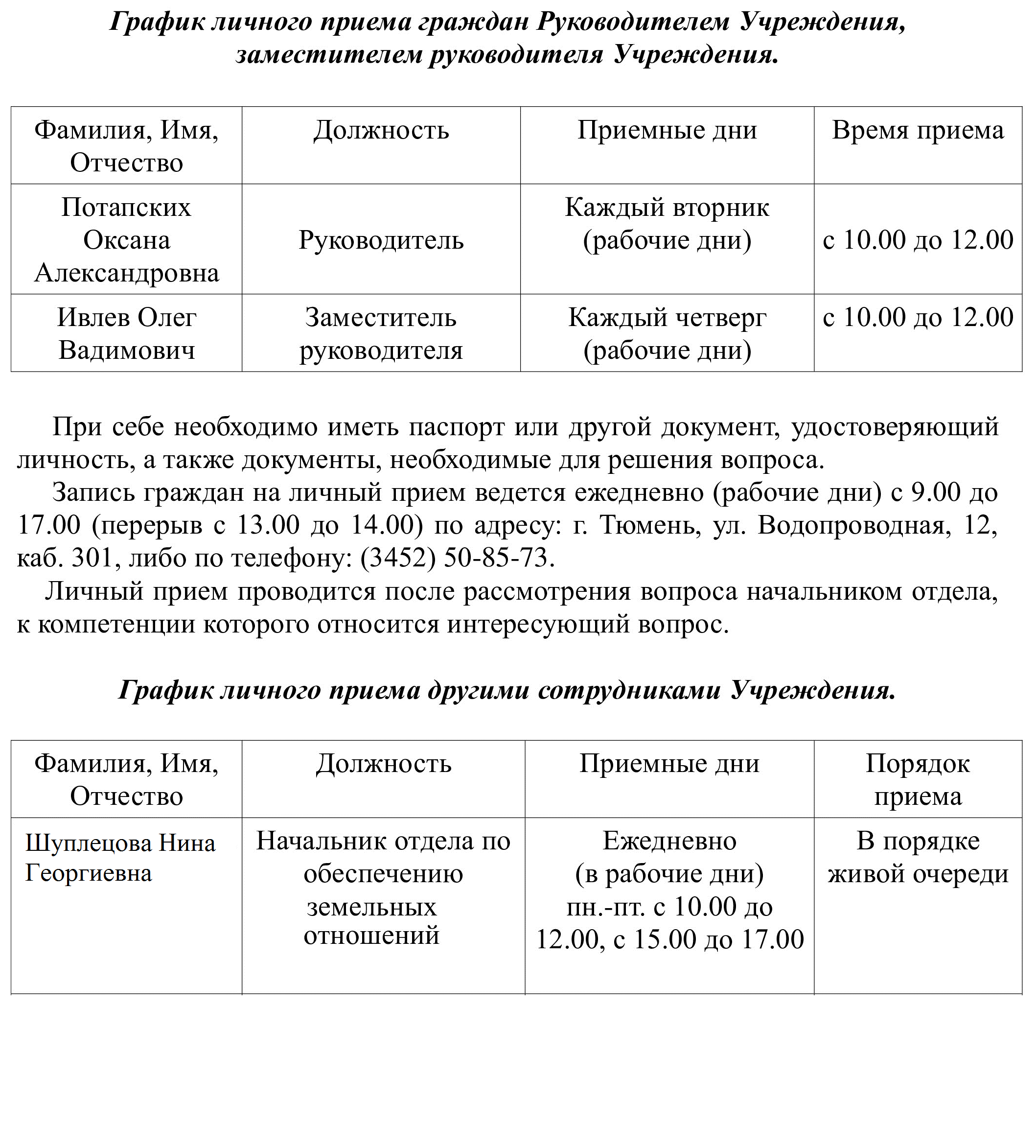 График личного приема граждан Руководителем Учреждения, заместителем руководителя Учреждения.

| Фамилия, Имя, Отчество | Должность | Приемные дни | Время приема |
|---|---|---|---|
| Потапских Оксана Александровна | Руководитель | Каждый вторник (рабочие дни) | с 10.00 до 12.00 |
| Ивлев Олег Вадимович | Заместитель руководителя | Каждый четверг (рабочие дни) | с 10.00 до 12.00 |

При себе необходимо иметь паспорт или другой документ, удостоверяющий личность, а также документы, необходимые для решения вопроса.

Запись граждан на личный прием ведется ежедневно (рабочие дни) с 9.00 до 17.00 (перерыв с 13.00 до 14.00) по адресу: г. Тюмень, ул. Водопроводная, 12, каб. 301, либо по телефону: (3452) 50-85-73.

Личный прием проводится после рассмотрения вопроса начальником отдела, к компетенции которого относится интересующий вопрос.

График личного приема другими сотрудниками Учреждения.

| Фамилия, Имя, Отчество | Должность | Приемные дни | Порядок приема |
|---|---|---|---|
| Шуплецова Нина Георгиевна | Начальник отдела по обеспечению земельных отношений | Ежедневно (в рабочие дни) пн.-пт. с 10.00 до 12.00, с 15.00 до 17.00 | В порядке живой очереди |